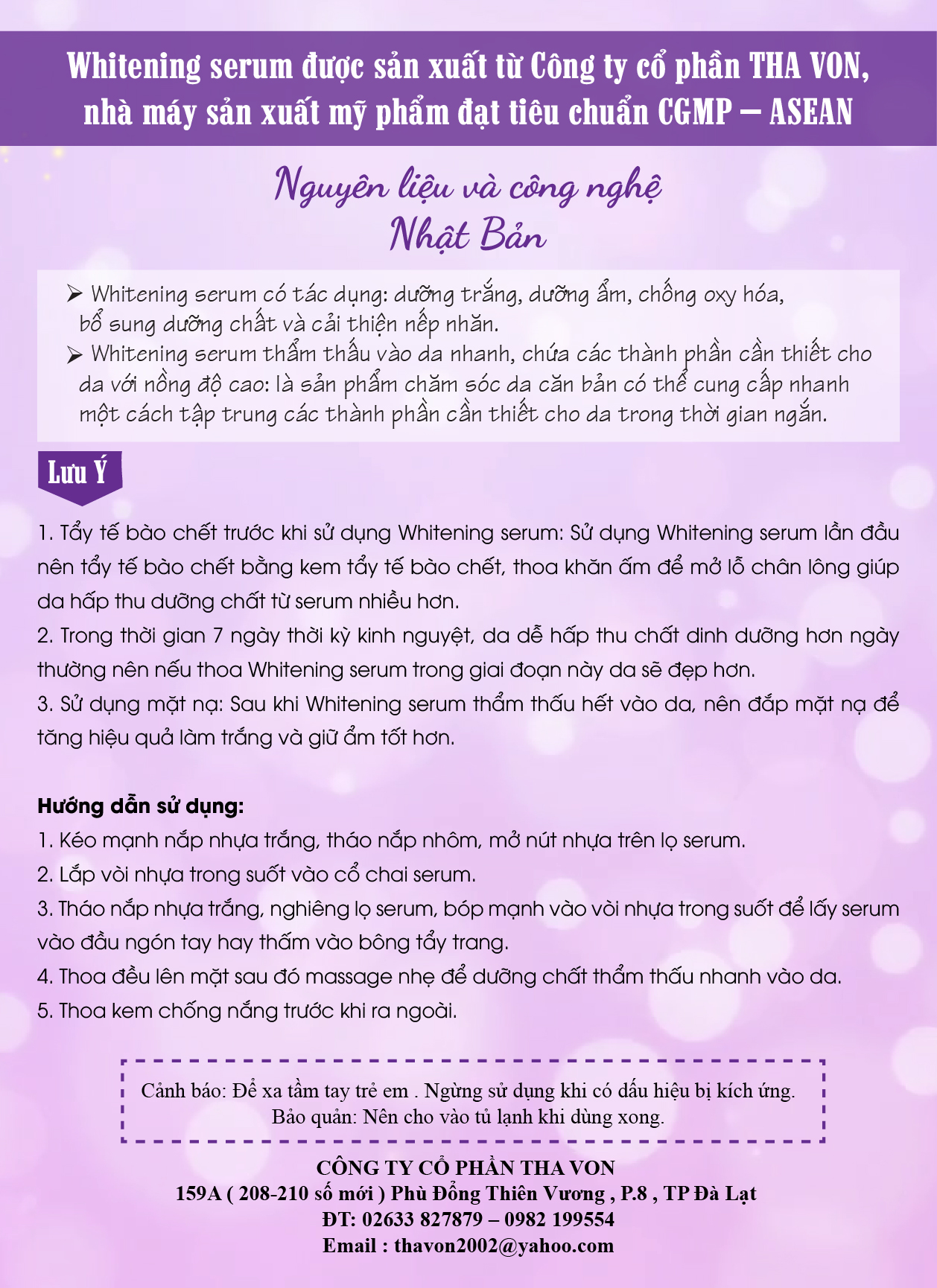 Whitening serum được sản xuất từ Công ty cổ phần THA VON, nhà máy sản xuất mỹ phẩm đạt tiêu chuẩn CGMP – ASEAN

Nguyên liệu và công nghệ
Nhật Bản

➢ Whitening serum có tác dụng: dưỡng trắng, dưỡng ẩm, chống oxy hóa, bổ sung dưỡng chất và cải thiện nếp nhăn.
➢ Whitening serum thẩm thấu vào da nhanh, chứa các thành phần cần thiết cho da với nồng độ cao: là sản phẩm chăm sóc da căn bản có thể cung cấp nhanh một cách tập trung các thành phần cần thiết cho da trong thời gian ngắn.

Lưu Ý

1. Tẩy tế bào chết trước khi sử dụng Whitening serum: Sử dụng Whitening serum lần đầu nên tẩy tế bào chết bằng kem tẩy tế bào chết, thoa khăn ấm để mở lỗ chân lông giúp da hấp thu dưỡng chất từ serum nhiều hơn.
2. Trong thời gian 7 ngày thời kỳ kinh nguyệt, da dễ hấp thu chất dinh dưỡng hơn ngày thường nên nếu thoa Whitening serum trong giai đoạn này da sẽ đẹp hơn.
3. Sử dụng mặt nạ: Sau khi Whitening serum thẩm thấu hết vào da, nên đắp mặt nạ để tăng hiệu quả làm trắng và giữ ẩm tốt hơn.

Hướng dẫn sử dụng:
1. Kéo mạnh nắp nhựa trắng, tháo nắp nhôm, mở nút nhựa trên lọ serum.
2. Lắp vòi nhựa trong suốt vào cổ chai serum.
3. Tháo nắp nhựa trắng, nghiêng lọ serum, bóp mạnh vào vòi nhựa trong suốt để lấy serum vào đầu ngón tay hay thấm vào bông tẩy trang.
4. Thoa đều lên mặt sau đó massage nhẹ để dưỡng chất thẩm thấu nhanh vào da.
5. Thoa kem chống nắng trước khi ra ngoài.

Cảnh báo: Để xa tầm tay trẻ em . Ngừng sử dụng khi có dấu hiệu bị kích ứng.
Bảo quản: Nên cho vào tủ lạnh khi dùng xong.

CÔNG TY CỔ PHẦN THA VON
159A ( 208-210 số mới ) Phù Đổng Thiên Vương , P.8 , TP Đà Lạt
ĐT: 02633 827879 – 0982 199554
Email : thavon2002@yahoo.com